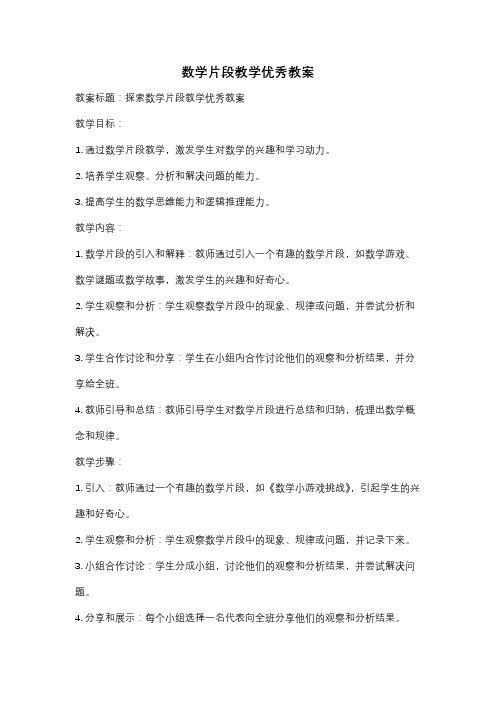 数学片段教学优秀教案

教案标题：探索数学片段教学优秀教案

教学目标：

1. 通过数学片段教学，激发学生对数学的兴趣和学习动力。

2. 培养学生观察、分析和解决问题的能力。

3. 提高学生的数学思维能力和逻辑推理能力。

教学内容：

1. 数学片段的引入和解释：教师通过引入一个有趣的数学片段，如数学游戏、数学谜题或数学故事，激发学生的兴趣和好奇心。

2. 学生观察和分析：学生观察数学片段中的现象、规律或问题，并尝试分析和解决。

3. 学生合作讨论和分享：学生在小组内合作讨论他们的观察和分析结果，并分享给全班。

4. 教师引导和总结：教师引导学生对数学片段进行总结和归纳，梳理出数学概念和规律。

教学步骤：

1. 引入：教师通过一个有趣的数学片段，如《数学小游戏挑战》，引起学生的兴趣和好奇心。

2. 学生观察和分析：学生观察数学片段中的现象、规律或问题，并记录下来。

3. 小组合作讨论：学生分成小组，讨论他们的观察和分析结果，并尝试解决问题。

4. 分享和展示：每个小组选择一名代表向全班分享他们的观察和分析结果。